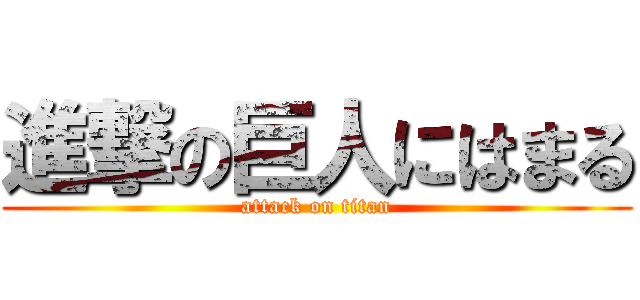 進撃の巨人にはまる

attack on titan